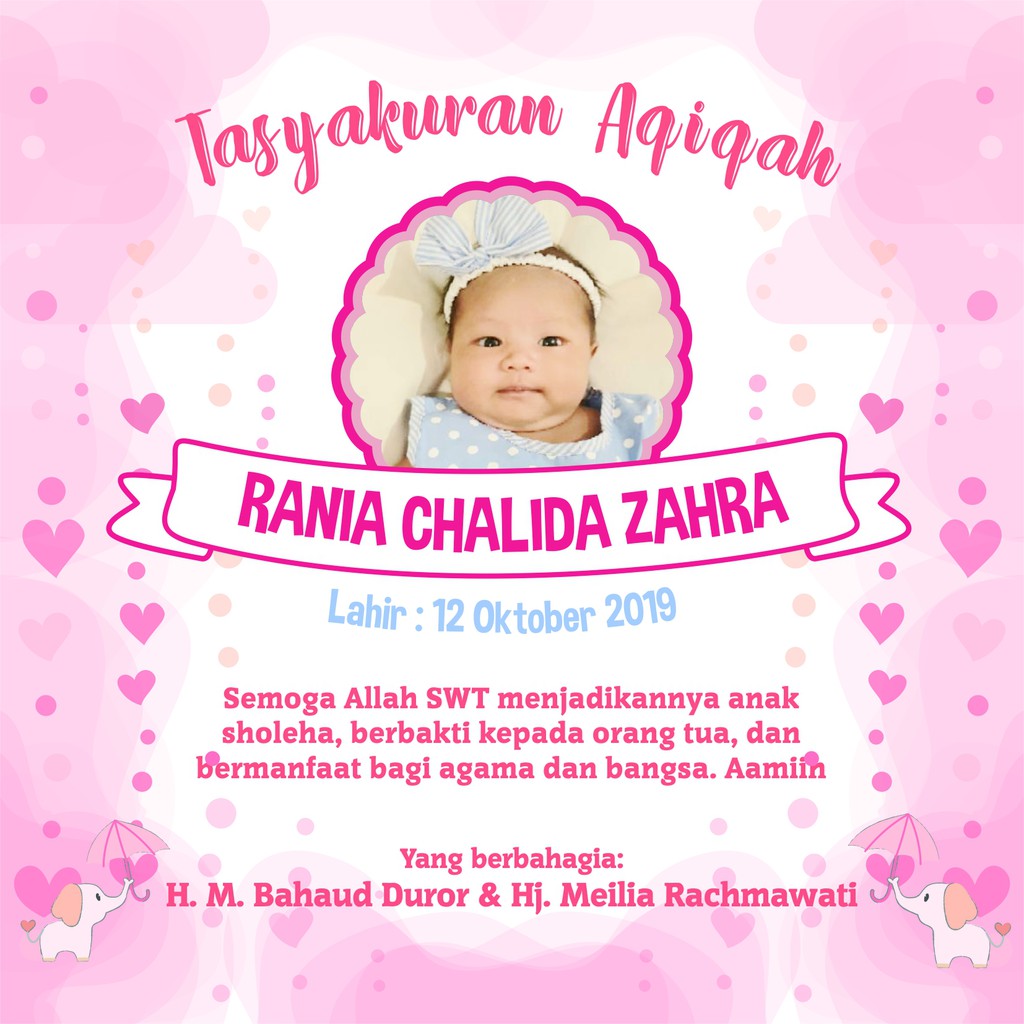 Tasyakuran Aqiqah

RANIA CHALIDA ZAHRA

Lahir : 12 Oktober 2019

Semoga Allah SWT menjadikannya anak sholeha, berbakti kepada orang tua, dan bermanfaat bagi agama dan bangsa. Aamiin

Yang berbahagia:
H. M. Bahaud Duror & Hj. Meilia Rachmawati